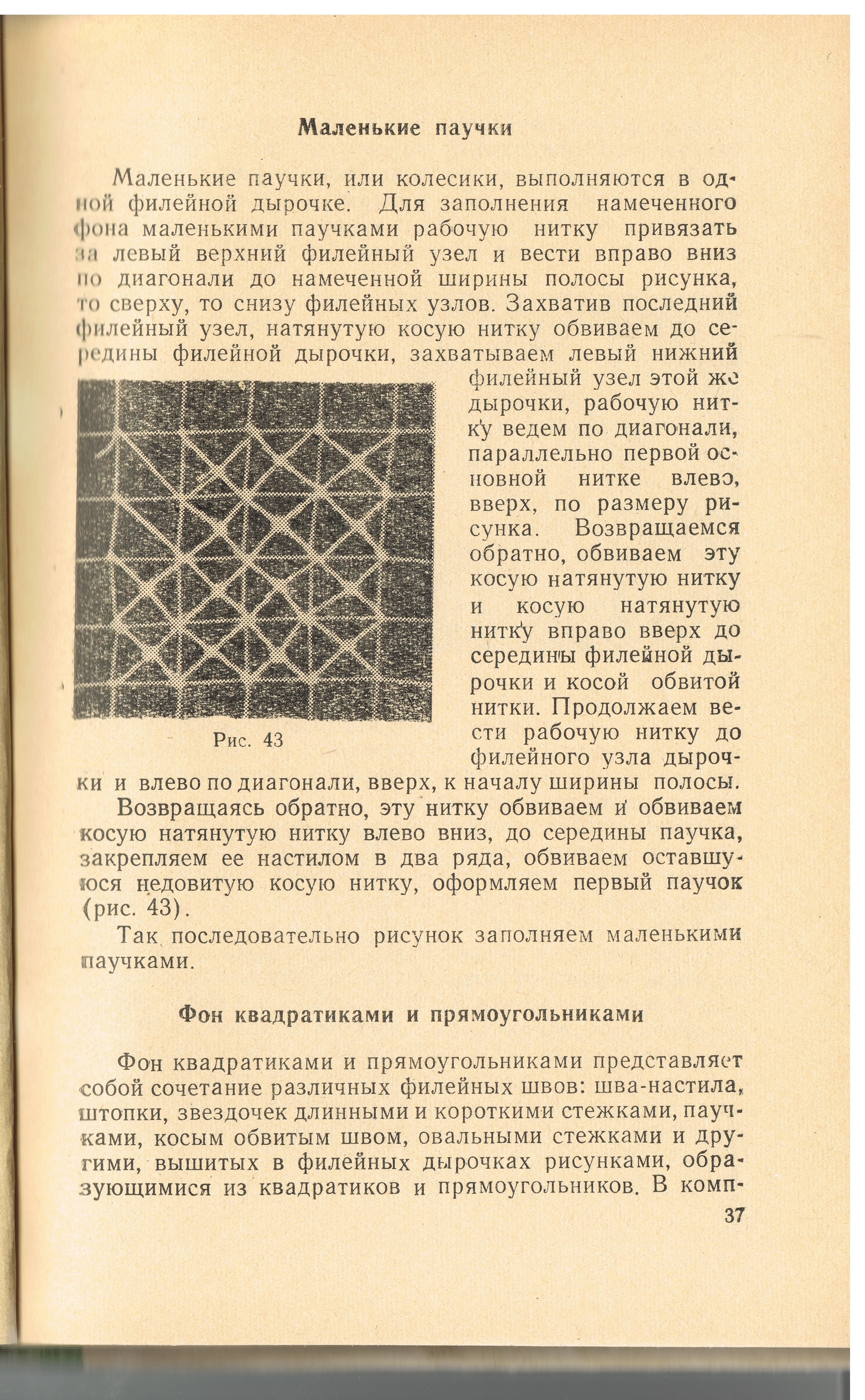 Маленькие паучки

Маленькие паучки, или колесики, выполняются в одной филейной дырочке. Для заполнения намеченного фона маленькими паучками рабочую нитку привязать за левый верхний филейный узел и вести вправо вниз по диагонали до намеченной ширины полосы рисунка, то сверху, то снизу филейных узлов. Захватив последний филейный узел, натянутую косую нитку обвиваем до середины филейной дырочки, захватываем левый нижний филейный узел этой же дырочки, рабочую нитку ведем по диагонали, параллельно первой основной нитке влево, вверх, по размеру рисунка. Возвращаемся обратно, обвиваем эту косую натянутую нитку и косую натянутую нитку вправо вверх до середины филейной дырочки и косой обвитой нитки. Продолжаем вести рабочую нитку до филейного узла дырочки и влево по диагонали, вверх, к началу ширины полосы.

Рис. 43

Возвращаясь обратно, эту нитку обвиваем и обвиваем косую натянутую нитку влево вниз, до середины паучка, закрепляем ее настилом в два ряда, обвиваем оставшуюся недовитую косую нитку, оформляем первый паучок (рис. 43).

Так последовательно рисунок заполняем маленькими паучками.

Фон квадратиками и прямоугольниками

Фон квадратиками и прямоугольниками представляет собой сочетание различных филейных швов: шва-настила, штопки, звездочек длинными и короткими стежками, паучками, косым обвитым швом, овальными стежками и другими, вышитых в филейных дырочках рисунками, образующимися из квадратиков и прямоугольников. В комп-

37